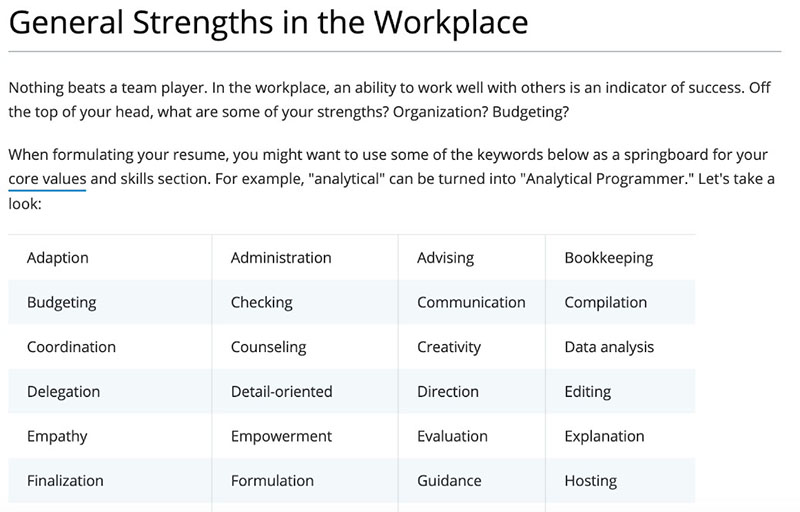 General Strengths in the Workplace

Nothing beats a team player. In the workplace, an ability to work well with others is an indicator of success. Off the top of your head, what are some of your strengths? Organization? Budgeting?

When formulating your resume, you might want to use some of the keywords below as a springboard for your core values and skills section. For example, "analytical" can be turned into "Analytical Programmer." Let's take a look:

| Adaption | Administration | Advising | Bookkeeping |
|---|---|---|---|
| Budgeting | Checking | Communication | Compilation |
| Coordination | Counseling | Creativity | Data analysis |
| Delegation | Detail-oriented | Direction | Editing |
| Empathy | Empowerment | Evaluation | Explanation |
| Finalization | Formulation | Guidance | Hosting |